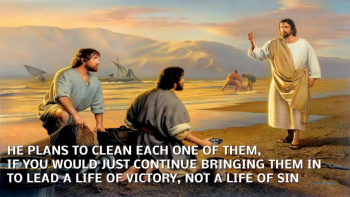 HE PLANS TO CLEAN EACH ONE OF THEM,
IF YOU WOULD JUST CONTINUE BRINGING THEM IN
TO LEAD A LIFE OF VICTORY, NOT A LIFE OF SIN